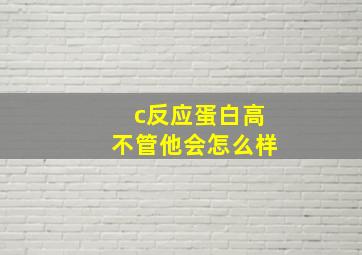 c反应蛋白高
不管他会怎么样